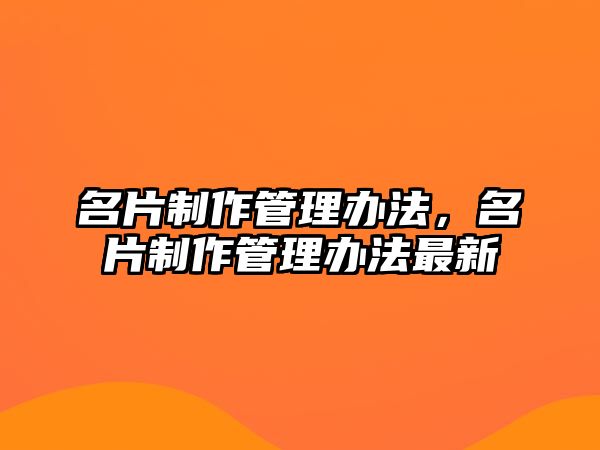 名片制作管理办法，名片制作管理办法最新